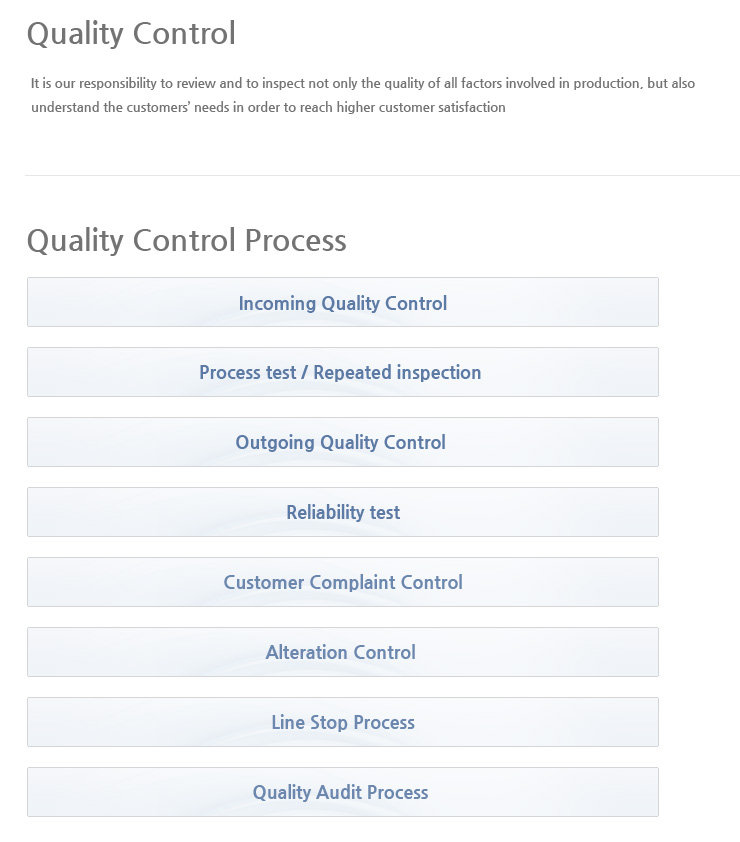 Quality Control

It is our responsibility to review and to inspect not only the quality of all factors involved in production, but also understand the customers' needs in order to reach higher customer satisfaction

Quality Control Process

Incoming Quality Control

Process test / Repeated inspection

Outgoing Quality Control

Reliability test

Customer Complaint Control

Alteration Control

Line Stop Process

Quality Audit Process